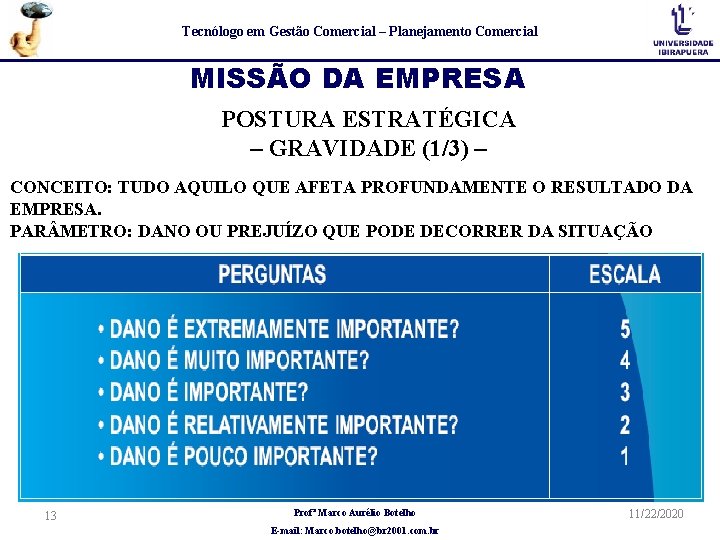 Tecnólogo em Gestão Comercial – Planejamento Comercial

UNIVERSIDADE IBIRAPUERA

MISSÃO DA EMPRESA

POSTURA ESTRATÉGICA
– GRAVIDADE (1/3) –

CONCEITO: TUDO AQUILO QUE AFETA PROFUNDAMENTE O RESULTADO DA EMPRESA.
PARÂMETRO: DANO OU PREJUÍZO QUE PODE DECORRER DA SITUAÇÃO

| PERGUNTAS | ESCALA |
|---|---|
| • DANO É EXTREMAMENTE IMPORTANTE? | 5 |
| • DANO É MUITO IMPORTANTE? | 4 |
| • DANO É IMPORTANTE? | 3 |
| • DANO É RELATIVAMENTE IMPORTANTE? | 2 |
| • DANO É POUCO IMPORTANTE? | 1 |

13

Profº Marco Aurélio Botelho
E-mail: Marco.botelho@br2001.com.br

11/22/2020